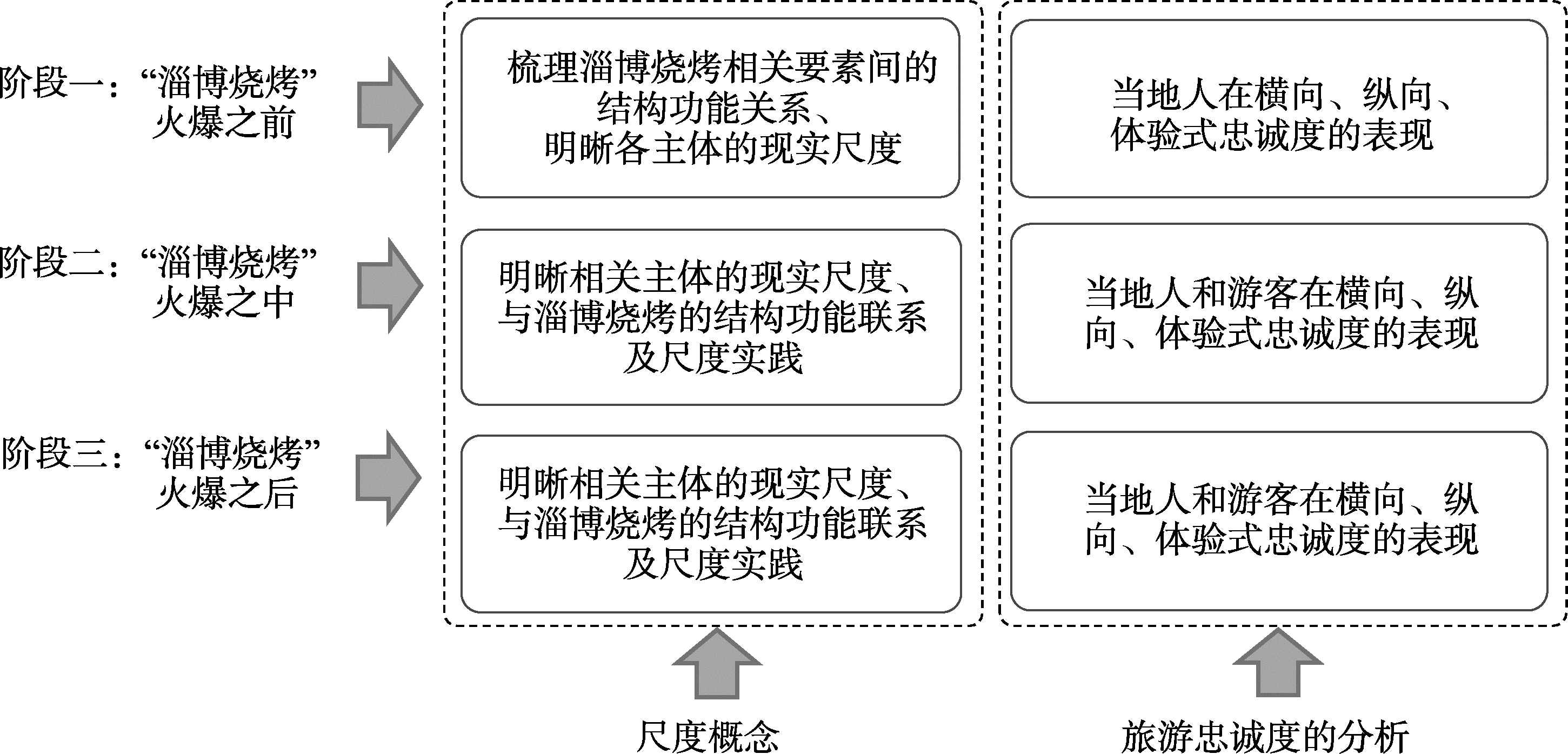 阶段一：“淄博烧烤”火爆之前

梳理淄博烧烤相关要素间的结构功能关系、明晰各主体的现实尺度

当地人在横向、纵向、体验式忠诚度的表现

阶段二：“淄博烧烤”火爆之中

明晰相关主体的现实尺度、与淄博烧烤的结构功能联系及尺度实践

当地人和游客在横向、纵向、体验式忠诚度的表现

阶段三：“淄博烧烤”火爆之后

明晰相关主体的现实尺度、与淄博烧烤的结构功能联系及尺度实践

当地人和游客在横向、纵向、体验式忠诚度的表现

尺度概念

旅游忠诚度的分析